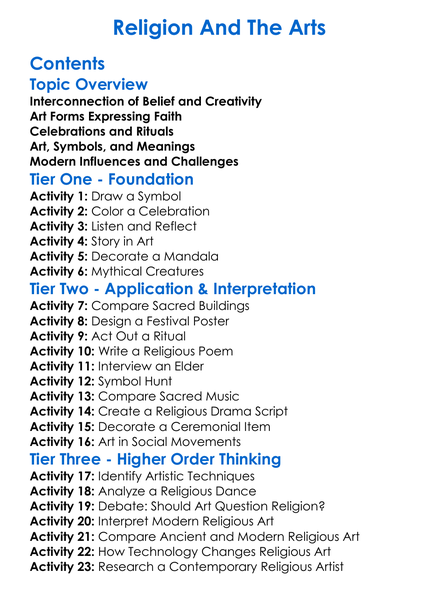 Religion And The Arts

Contents

Topic Overview

Interconnection of Belief and Creativity
Art Forms Expressing Faith
Celebrations and Rituals
Art, Symbols, and Meanings
Modern Influences and Challenges

Tier One - Foundation

Activity 1: Draw a Symbol
Activity 2: Color a Celebration
Activity 3: Listen and Reflect
Activity 4: Story in Art
Activity 5: Decorate a Mandala
Activity 6: Mythical Creatures

Tier Two - Application & Interpretation

Activity 7: Compare Sacred Buildings
Activity 8: Design a Festival Poster
Activity 9: Act Out a Ritual
Activity 10: Write a Religious Poem
Activity 11: Interview an Elder
Activity 12: Symbol Hunt
Activity 13: Compare Sacred Music
Activity 14: Create a Religious Drama Script
Activity 15: Decorate a Ceremonial Item
Activity 16: Art in Social Movements

Tier Three - Higher Order Thinking

Activity 17: Identify Artistic Techniques
Activity 18: Analyze a Religious Dance
Activity 19: Debate: Should Art Question Religion?
Activity 20: Interpret Modern Religious Art
Activity 21: Compare Ancient and Modern Religious Art
Activity 22: How Technology Changes Religious Art
Activity 23: Research a Contemporary Religious Artist